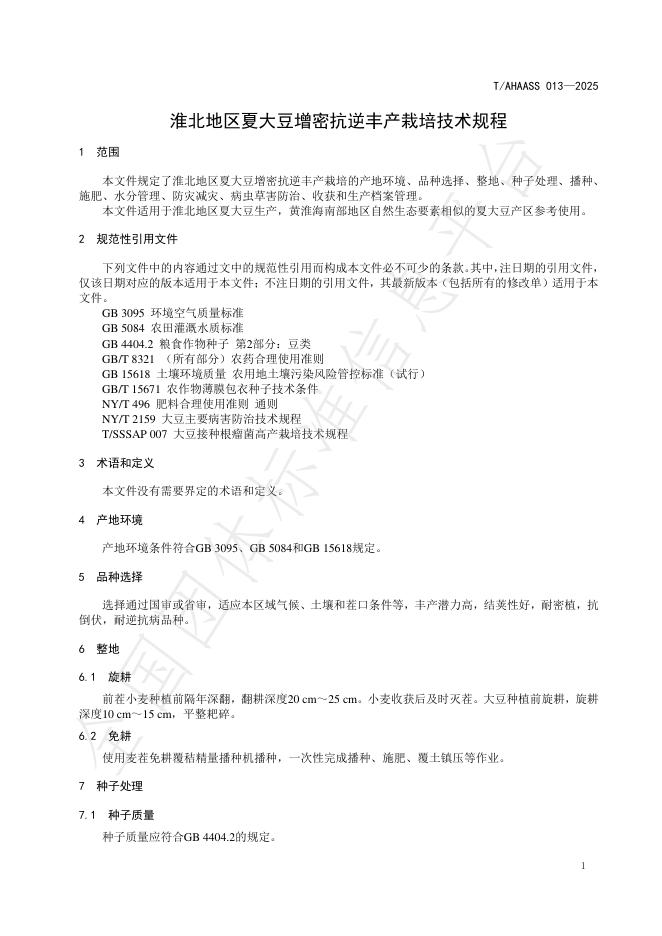 T/AHAASS 013—2025

淮北地区夏大豆增密抗逆丰产栽培技术规程

1 范围

本文件规定了淮北地区夏大豆增密抗逆丰产栽培的产地环境、品种选择、整地、种子处理、播种、施肥、水分管理、防灾减灾、病虫草害防治、收获和生产档案管理。

本文件适用于淮北地区夏大豆生产，黄淮海南部地区自然生态要素相似的夏大豆产区参考使用。

2 规范性引用文件

下列文件中的内容通过文中的规范性引用而构成本文件必不可少的条款。其中，注日期的引用文件，仅该日期对应的版本适用于本文件；不注日期的引用文件，其最新版本（包括所有的修改单）适用于本文件。

GB 3095 环境空气质量标准
GB 5084 农田灌溉水质标准
GB 4404.2 粮食作物种子 第2部分：豆类
GB/T 8321 （所有部分）农药合理使用准则
GB 15618 土壤环境质量 农用地土壤污染风险管控标准（试行）
GB/T 15671 农作物薄膜包衣种子技术条件
NY/T 496 肥料合理使用准则 通则
NY/T 2159 大豆主要病害防治技术规程
T/SSSAP 007 大豆接种根瘤菌高产栽培技术规程

3 术语和定义

本文件没有需要界定的术语和定义。

4 产地环境

产地环境条件符合GB 3095、GB 5084和GB 15618规定。

5 品种选择

选择通过国审或省审，适应本区域气候、土壤和茬口条件等，丰产潜力高，结荚性好，耐密植，抗倒伏，耐逆抗病品种。

6 整地

6.1 旋耕

前茬小麦种植前隔年深翻，翻耕深度20 cm～25 cm。小麦收获后及时灭茬。大豆种植前旋耕，旋耕深度10 cm～15 cm，平整耙碎。

6.2 免耕

使用麦茬免耕覆秸精量播种机播种，一次性完成播种、施肥、覆土镇压等作业。

7 种子处理

7.1 种子质量

种子质量应符合GB 4404.2的规定。

1

全国团体标准信息平台